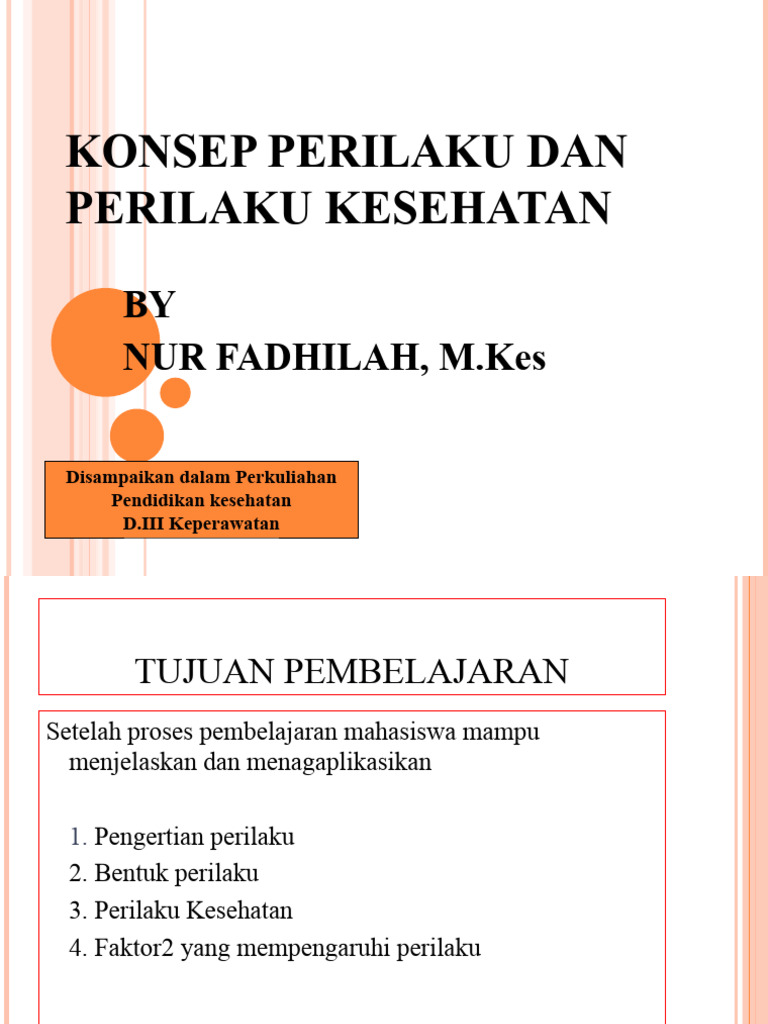 KONSEP PERILAKU DAN PERILAKU KESEHATAN

BY
NUR FADHILAH, M.Kes

Disampaikan dalam Perkuliahan
Pendidikan kesehatan
D.III Keperawatan

TUJUAN PEMBELAJARAN

Setelah proses pembelajaran mahasiswa mampu menjelaskan dan menagaplikasikan

1. Pengertian perilaku
2. Bentuk perilaku
3. Perilaku Kesehatan
4. Faktor2 yang mempengaruhi perilaku